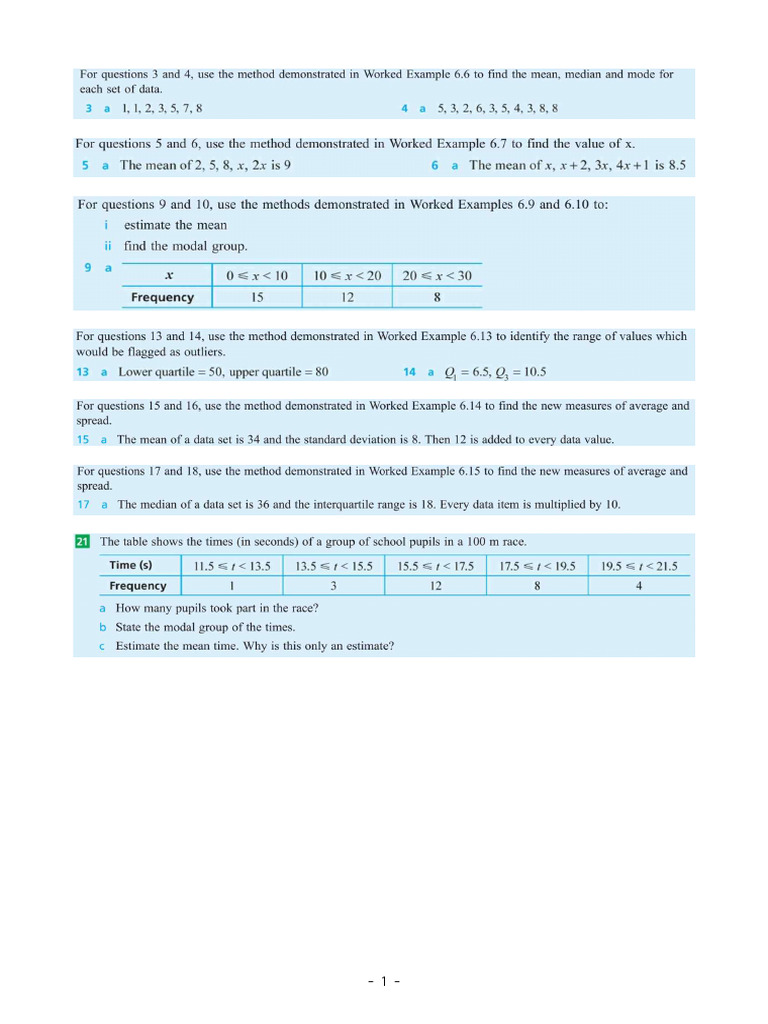 For questions 3 and 4, use the method demonstrated in Worked Example 6.6 to find the mean, median and mode for each set of data.

3 a 1, 1, 2, 3, 5, 7, 8

4 a 5, 3, 2, 6, 3, 5, 4, 3, 8, 8

For questions 5 and 6, use the method demonstrated in Worked Example 6.7 to find the value of x.

5 a The mean of 2, 5, 8, $x$, $2x$ is 9

6 a The mean of $x$, $x+2$, $3x$, $4x+1$ is 8.5

For questions 9 and 10, use the methods demonstrated in Worked Examples 6.9 and 6.10 to:

i estimate the mean

ii find the modal group.

9 a

| $x$ | $0 \leqslant x < 10$ | $10 \leqslant x < 20$ | $20 \leqslant x < 30$ |
|---|---|---|---|
| Frequency | 15 | 12 | 8 |

For questions 13 and 14, use the method demonstrated in Worked Example 6.13 to identify the range of values which would be flagged as outliers.

13 a Lower quartile = 50, upper quartile = 80

14 a $Q_1 = 6.5$, $Q_3 = 10.5$

For questions 15 and 16, use the method demonstrated in Worked Example 6.14 to find the new measures of average and spread.

15 a The mean of a data set is 34 and the standard deviation is 8. Then 12 is added to every data value.

For questions 17 and 18, use the method demonstrated in Worked Example 6.15 to find the new measures of average and spread.

17 a The median of a data set is 36 and the interquartile range is 18. Every data item is multiplied by 10.

21 The table shows the times (in seconds) of a group of school pupils in a 100 m race.

| Time (s) | $11.5 \leqslant t < 13.5$ | $13.5 \leqslant t < 15.5$ | $15.5 \leqslant t < 17.5$ | $17.5 \leqslant t < 19.5$ | $19.5 \leqslant t < 21.5$ |
|---|---|---|---|---|---|
| Frequency | 1 | 3 | 12 | 8 | 4 |

a How many pupils took part in the race?

b State the modal group of the times.

c Estimate the mean time. Why is this only an estimate?

- 1 -